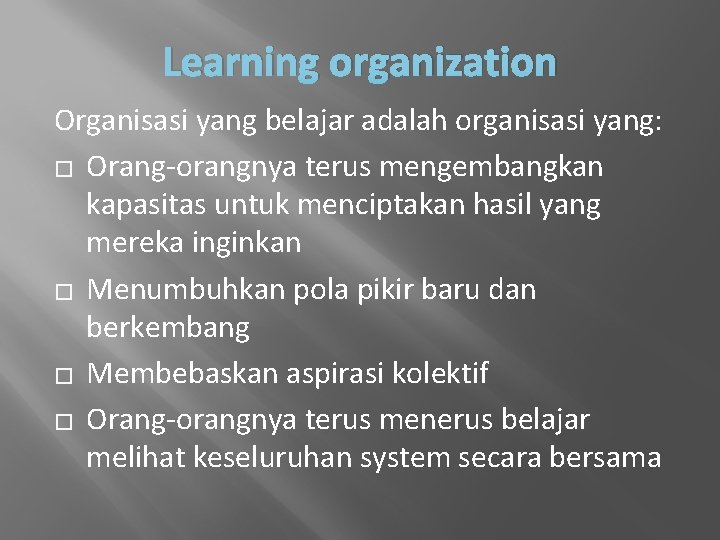 Learning organization

Organisasi yang belajar adalah organisasi yang:

□ Orang-orangnya terus mengembangkan kapasitas untuk menciptakan hasil yang mereka inginkan

□ Menumbuhkan pola pikir baru dan berkembang

□ Membebaskan aspirasi kolektif

□ Orang-orangnya terus menerus belajar melihat keseluruhan system secara bersama